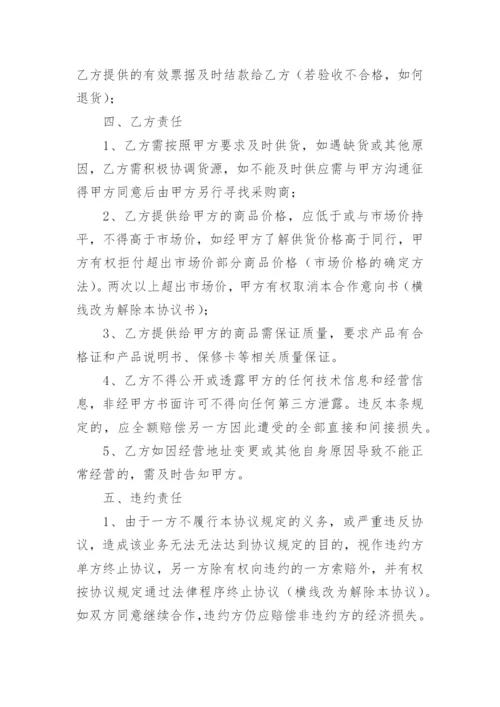 乙方提供的有效票据及时结款给乙方（若验收不合格，如何退货）；

四、乙方责任

1、乙方需按照甲方要求及时供货，如遇缺货或其他原因，乙方需积极协调货源，如不能及时供应需与甲方沟通征得甲方同意后由甲方另行寻找采购商；

2、乙方提供给甲方的商品价格，应低于或与市场价持平，不得高于市场价，如经甲方了解供货价格高于同行，甲方有权拒付超出市场价部分商品价格（市场价格的确定方法）。两次以上超出市场价，甲方有权取消本合作意向书（横线改为解除本协议书）；

3、乙方提供给甲方的商品需保证质量，要求产品有合格证和产品说明书、保修卡等相关质量保证。

4、乙方不得公开或透露甲方的任何技术信息和经营信息，非经甲方书面许可不得向任何第三方泄露。违反本条规定的，应全额赔偿另一方因此遭受的全部直接和间接损失。

5、乙方如因经营地址变更或其他自身原因导致不能正常经营的，需及时告知甲方。

五、违约责任

1、由于一方不履行本协议规定的义务，或严重违反协议，造成该业务无法无法达到协议规定的目的，视作违约方单方终止协议，另一方除有权向违约的一方索赔外，并有权按协议规定通过法律程序终止协议（横线改为解除本协议）。如双方同意继续合作，违约方仍应赔偿非违约方的经济损失。